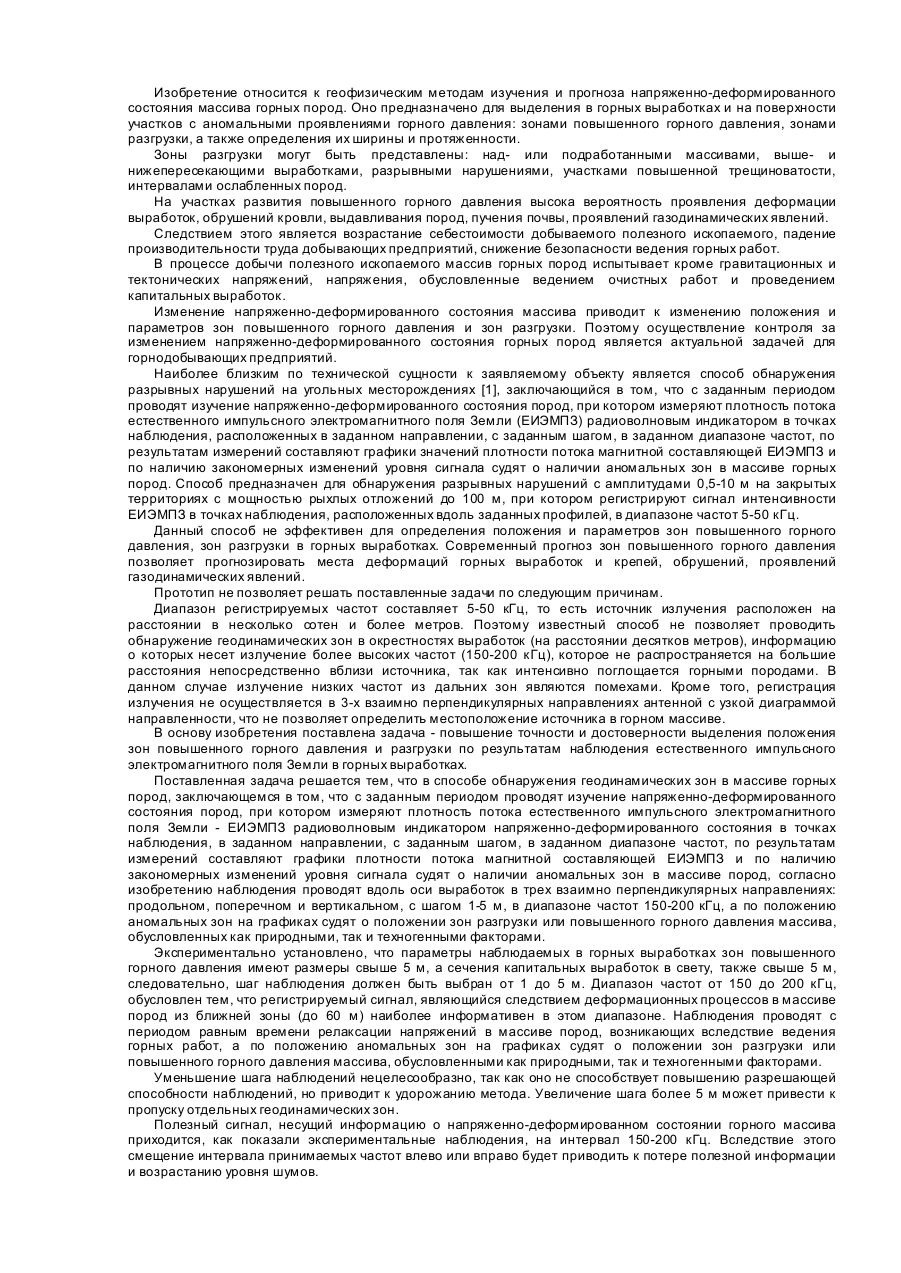 Изобретение относится к геофизическим методам изучения и прогноза напряженно-деформированного состояния массива горных пород. Оно предназначено для выделения в горных выработках и на поверхности участков с аномальными проявлениями горного давления: зонами повышенного горного давления, зонами разгрузки, а также определения их ширины и протяженности.

Зоны разгрузки могут быть представлены: над- или подработанными массивами, выше- и нижепересекающими выработками, разрывными нарушениями, участками повышенной трещиноватости, интервалами ослабленных пород.

На участках развития повышенного горного давления высока вероятность проявления деформации выработок, обрушений кровли, выдавливания пород, пучения почвы, проявлений газодинамических явлений.

Следствием этого является возрастание себестоимости добываемого полезного ископаемого, падение производительности труда добывающих предприятий, снижение безопасности ведения горных работ.

В процессе добычи полезного ископаемого массив горных пород испытывает кроме гравитационных и тектонических напряжений, напряжения, обусловленные ведением очистных работ и проведением капитальных выработок.

Изменение напряженно-деформированного состояния массива приводит к изменению положения и параметров зон повышенного горного давления и зон разгрузки. Поэтому осуществление контроля за изменением напряженно-деформированного состояния горных пород является актуальной задачей для горнодобывающих предприятий.

Наиболее близким по технической сущности к заявляемому объекту является способ обнаружения разрывных нарушений на угольных месторождениях [1], заключающийся в том, что с заданным периодом проводят изучение напряженно-деформированного состояния пород, при котором измеряют плотность потока естественного импульсного электромагнитного поля Земли (ЕИЭМПЗ) радиоволновым индикатором в точках наблюдения, расположенных в заданном направлении, с заданным шагом, в заданном диапазоне частот, по результатам измерений составляют графики значений плотности потока магнитной составляющей ЕИЭМПЗ и по наличию закономерных изменений уровня сигнала судят о наличии аномальных зон в массиве горных пород. Способ предназначен для обнаружения разрывных нарушений с амплитудами 0,5-10 м на закрытых территориях с мощностью рыхлых отложений до 100 м, при котором регистрируют сигнал интенсивности ЕИЭМПЗ в точках наблюдения, расположенных вдоль заданных профилей, в диапазоне частот 5-50 кГц.

Данный способ не эффективен для определения положения и параметров зон повышенного горного давления, зон разгрузки в горных выработках. Современный прогноз зон повышенного горного давления позволяет прогнозировать места деформаций горных выработок и крепей, обрушений, проявлений газодинамических явлений.

Прототип не позволяет решать поставленные задачи по следующим причинам.

Диапазон регистрируемых частот составляет 5-50 кГц, то есть источник излучения расположен на расстоянии в несколько сотен и более метров. Поэтому известный способ не позволяет проводить обнаружение геодинамических зон в окрестностях выработок (на расстоянии десятков метров), информацию о которых несет излучение более высоких частот (150-200 кГц), которое не распространяется на большие расстояния непосредственно вблизи источника, так как интенсивно поглощается горными породами. В данном случае излучение низких частот из дальних зон являются помехами. Кроме того, регистрация излучения не осуществляется в 3-х взаимно перпендикулярных направлениях антенной с узкой диаграммой направленности, что не позволяет определить местоположение источника в горном массиве.

В основу изобретения поставлена задача - повышение точности и достоверности выделения положения зон повышенного горного давления и разгрузки по результатам наблюдения естественного импульсного электромагнитного поля Земли в горных выработках.

Поставленная задача решается тем, что в способе обнаружения геодинамических зон в массиве горных пород, заключающемся в том, что с заданным периодом проводят изучение напряженно-деформированного состояния пород, при котором измеряют плотность потока естественного импульсного электромагнитного поля Земли - ЕИЭМПЗ радиоволновым индикатором напряженно-деформированного состояния в точках наблюдения, в заданном направлении, с заданным шагом, в заданном диапазоне частот, по результатам измерений составляют графики плотности потока магнитной составляющей ЕИЭМПЗ и по наличию закономерных изменений уровня сигнала судят о наличии аномальных зон в массиве пород, согласно изобретению наблюдения проводят вдоль оси выработок в трех взаимно перпендикулярных направлениях: продольном, поперечном и вертикальном, с шагом 1-5 м, в диапазоне частот 150-200 кГц, а по положению аномальных зон на графиках судят о положении зон разгрузки или повышенного горного давления массива, обусловленных как природными, так и техногенными факторами.

Экспериментально установлено, что параметры наблюдаемых в горных выработках зон повышенного горного давления имеют размеры свыше 5 м, а сечения капитальных выработок в свету, также свыше 5 м, следовательно, шаг наблюдения должен быть выбран от 1 до 5 м. Диапазон частот от 150 до 200 кГц, обусловлен тем, что регистрируемый сигнал, являющийся следствием деформационных процессов в массиве пород из ближней зоны (до 60 м) наиболее информативен в этом диапазоне. Наблюдения проводят с периодом равным времени релаксации напряжений в массиве пород, возникающих вследствие ведения горных работ, а по положению аномальных зон на графиках судят о положении зон разгрузки или повышенного горного давления массива, обусловленными как природными, так и техногенными факторами.

Уменьшение шага наблюдений нецелесообразно, так как оно не способствует повышению разрешающей способности наблюдений, но приводит к удорожанию метода. Увеличение шага более 5 м может привести к пропуску отдельных геодинамических зон.

Полезный сигнал, несущий информацию о напряженно-деформированном состоянии горного массива приходится, как показали экспериментальные наблюдения, на интервал 150-200 кГц. Вследствие этого смещение интервала принимаемых частот влево или вправо будет приводить к потере полезной информации и возрастанию уровня шумов.